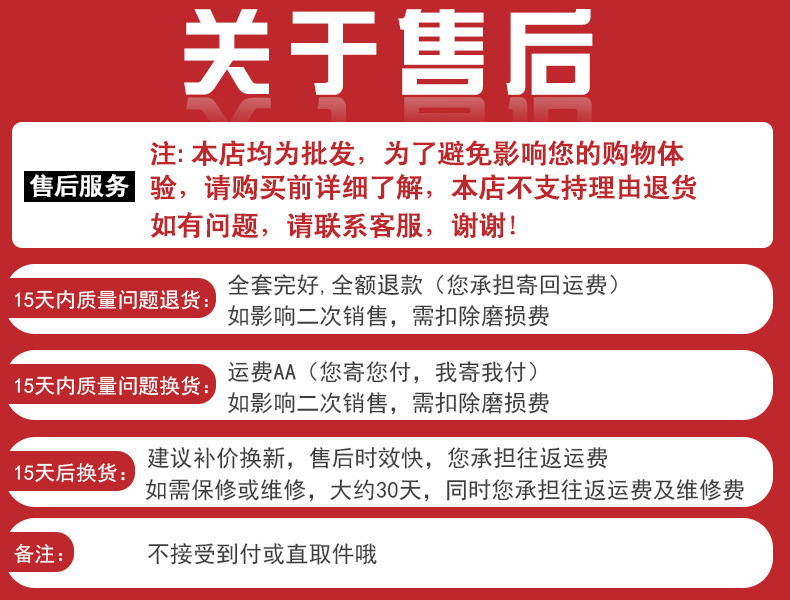 关于售后

售后服务

注:本店均为批发，为了避免影响您的购物体验，请购买前详细了解，本店不支持理由退货如有问题，请联系客服，谢谢!

15天内质量问题退货:

全套完好,全额退款（您承担寄回运费）
如影响二次销售，需扣除磨损费

15天内质量问题换货:

运费AA（您寄您付，我寄我付）
如影响二次销售，需扣除磨损费

15天后换货:

建议补价换新，售后时效快，您承担往返运费
如需保修或维修，大约30天，同时您承担往返运费及维修费

备注:

不接受到付或直取件哦